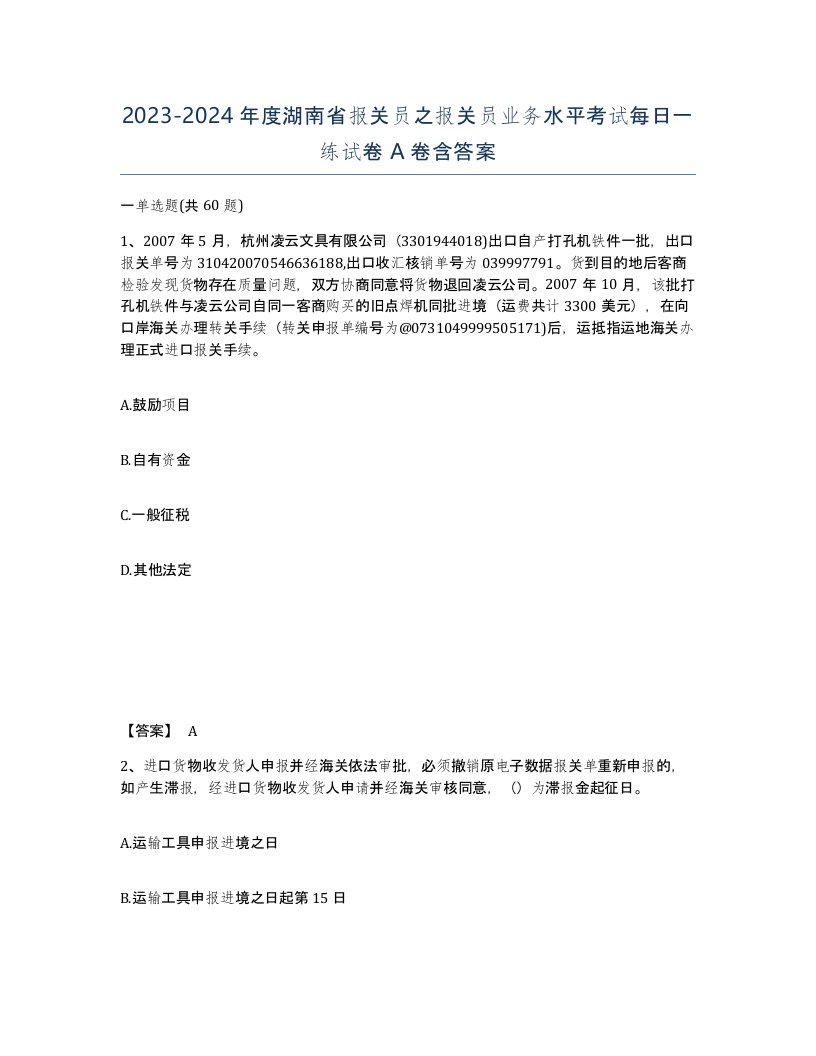 2023-2024年度湖南省报关员之报关员业务水平考试每日一练试卷A卷含答案

一单选题(共60题)

1、2007年5月，杭州凌云文具有限公司（3301944018)出口自产打孔机铁件一批，出口报关单号为310420070546636188,出口收汇核销单号为039997791。货到目的地后客商检验发现货物存在质量问题，双方协商同意将货物退回凌云公司。2007年10月，该批打孔机铁件与凌云公司自同一客商购买的旧点焊机同批进境（运费共计3300美元），在向口岸海关办理转关手续（转关申报单编号为@0731049999505171)后，运抵指运地海关办理正式进口报关手续。

A.鼓励项目

B.自有资金

C.一般征税

D.其他法定

【答案】 A

2、进口货物收发货人申报并经海关依法审批，必须撤销原电子数据报关单重新申报的，如产生滞报，经进口货物收发货人申请并经海关审核同意，（）为滞报金起征日。

A.运输工具申报进境之日

B.运输工具申报进境之日起第15日